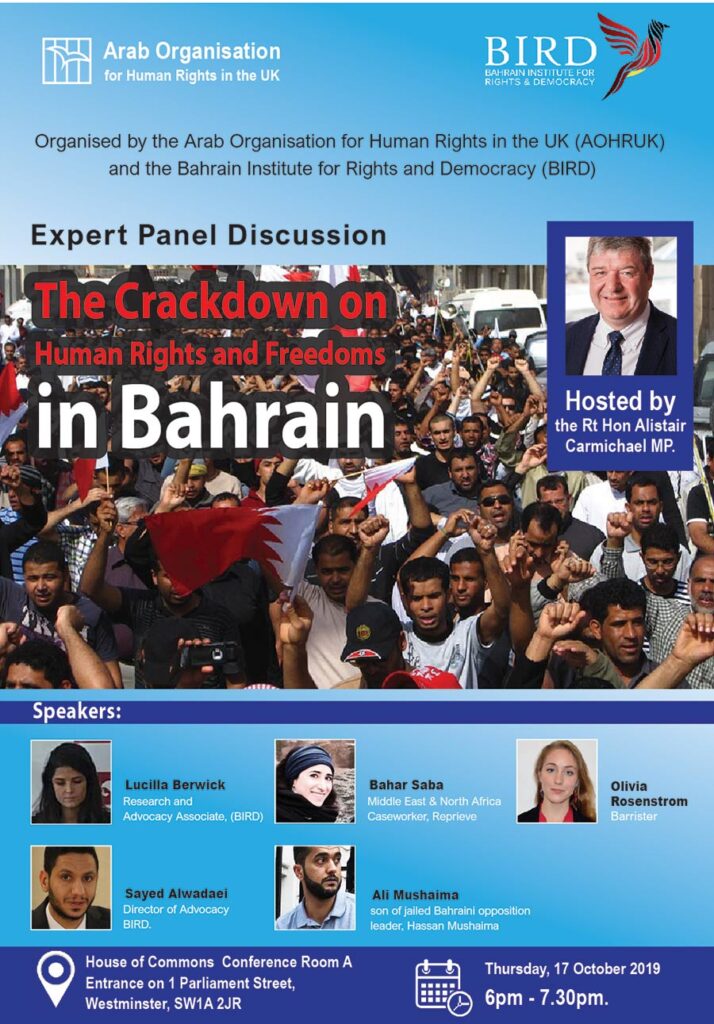 Arab Organisation
for Human Rights in the UK

BIRD
BAHRAIN INSTITUTE FOR RIGHTS & DEMOCRACY

Organised by the Arab Organisation for Human Rights in the UK (AOHRUK) and the Bahrain Institute for Rights and Democracy (BIRD)

Expert Panel Discussion

The Crackdown on
Human Rights and Freedoms
in Bahrain

Hosted by
the Rt Hon Alistair Carmichael MP.

Speakers:

Lucilla Berwick
Research and Advocacy Associate, (BIRD)

Bahar Saba
Middle East & North Africa Caseworker, Reprieve

Olivia Rosenstrom
Barrister

Sayed Alwadaei
Director of Advocacy BIRD.

Ali Mushaima
son of jailed Bahraini opposition leader, Hassan Mushaima

House of Commons Conference Room A
Entrance on 1 Parliament Street, Westminster, SW1A 2JR

Thursday, 17 October 2019
6pm - 7.30pm.